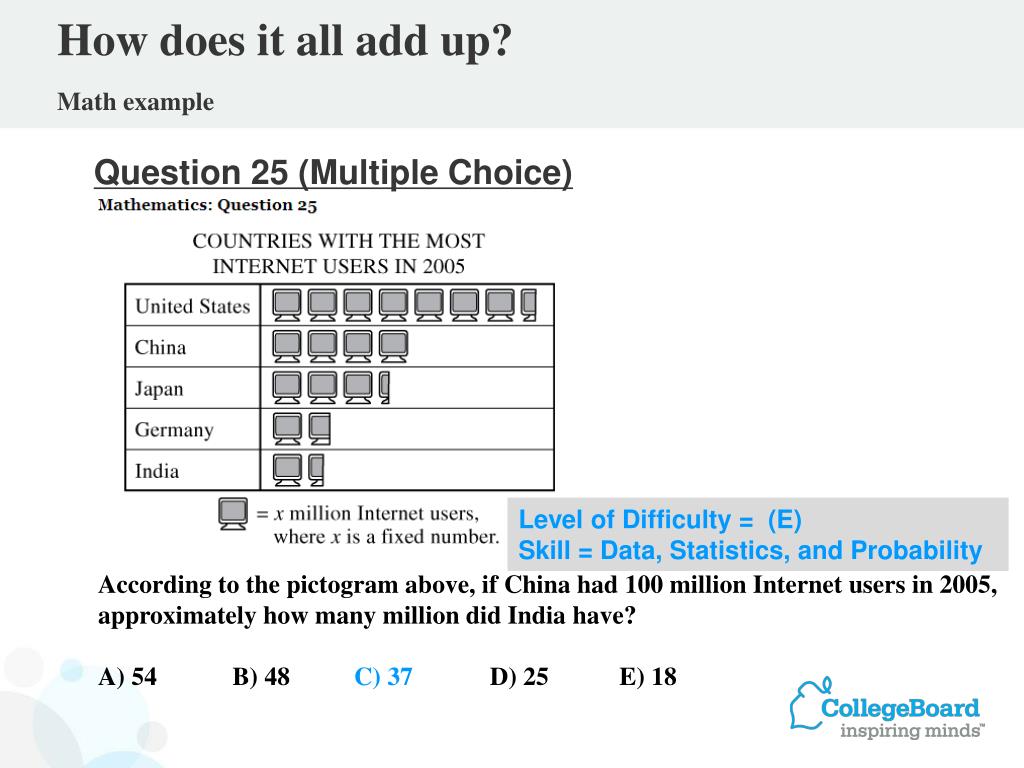 How does it all add up?

Math example

Question 25 (Multiple Choice)

Mathematics: Question 25

COUNTRIES WITH THE MOST INTERNET USERS IN 2005

| United States | |
|---|---|
| China | |
| Japan | |
| Germany | |
| India | |

= $x$ million Internet users, where $x$ is a fixed number.

Level of Difficulty = (E)
Skill = Data, Statistics, and Probability

According to the pictogram above, if China had 100 million Internet users in 2005, approximately how many million did India have?

A) 54 B) 48 C) 37 D) 25 E) 18

CollegeBoard
inspiring minds™